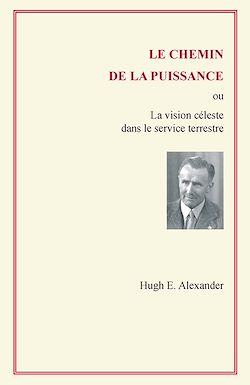 LE CHEMIN
DE LA PUISSANCE

ou

La vision céleste
dans le service terrestre

Hugh E. Alexander